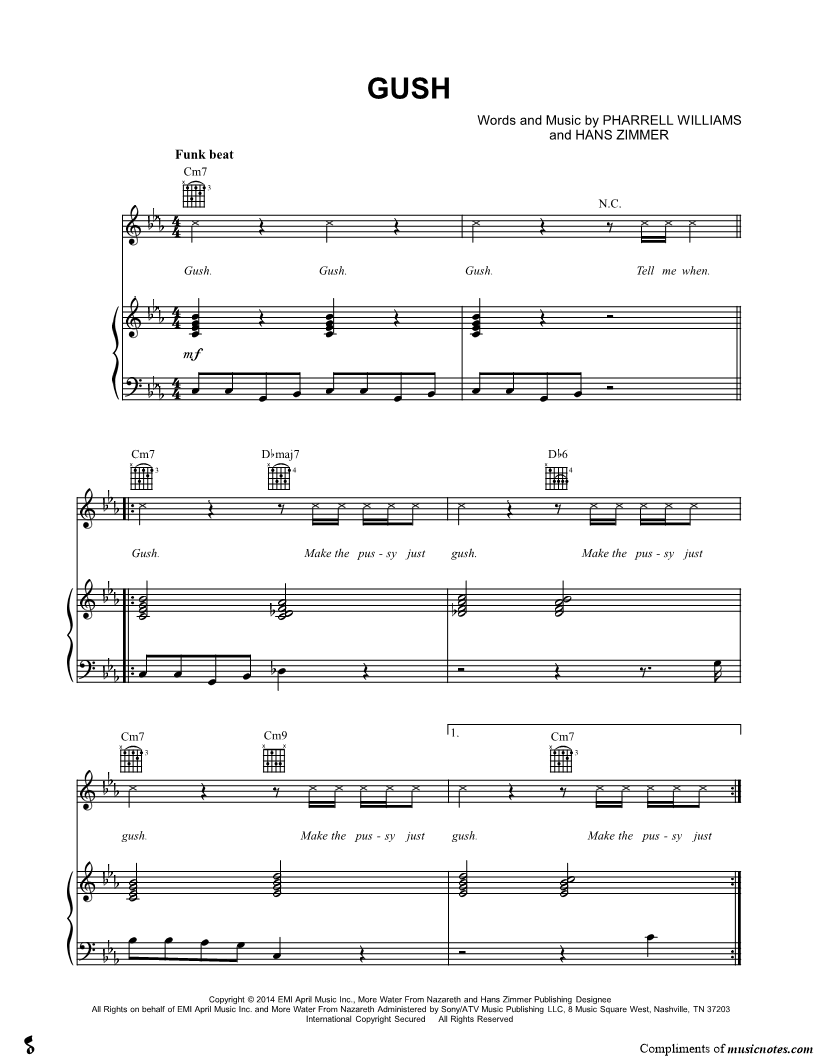 GUSH

Words and Music by PHARRELL WILLIAMS
and HANS ZIMMER

Funk beat

Cm7

N.C.

Gush. Gush. Gush. Tell me when.

mf

Cm7 D♭maj7 D♭6

Gush. Make the pus - sy just gush. Make the pus - sy just

Cm7 Cm9 1. Cm7

gush. Make the pus - sy just gush. Make the pus - sy just

Copyright © 2014 EMI April Music Inc., More Water From Nazareth and Hans Zimmer Publishing Designee
All Rights on behalf of EMI April Music Inc. and More Water From Nazareth Administered by Sony/ATV Music Publishing LLC, 8 Music Square West, Nashville, TN 37203
International Copyright Secured All Rights Reserved

Compliments of musicnotes.com